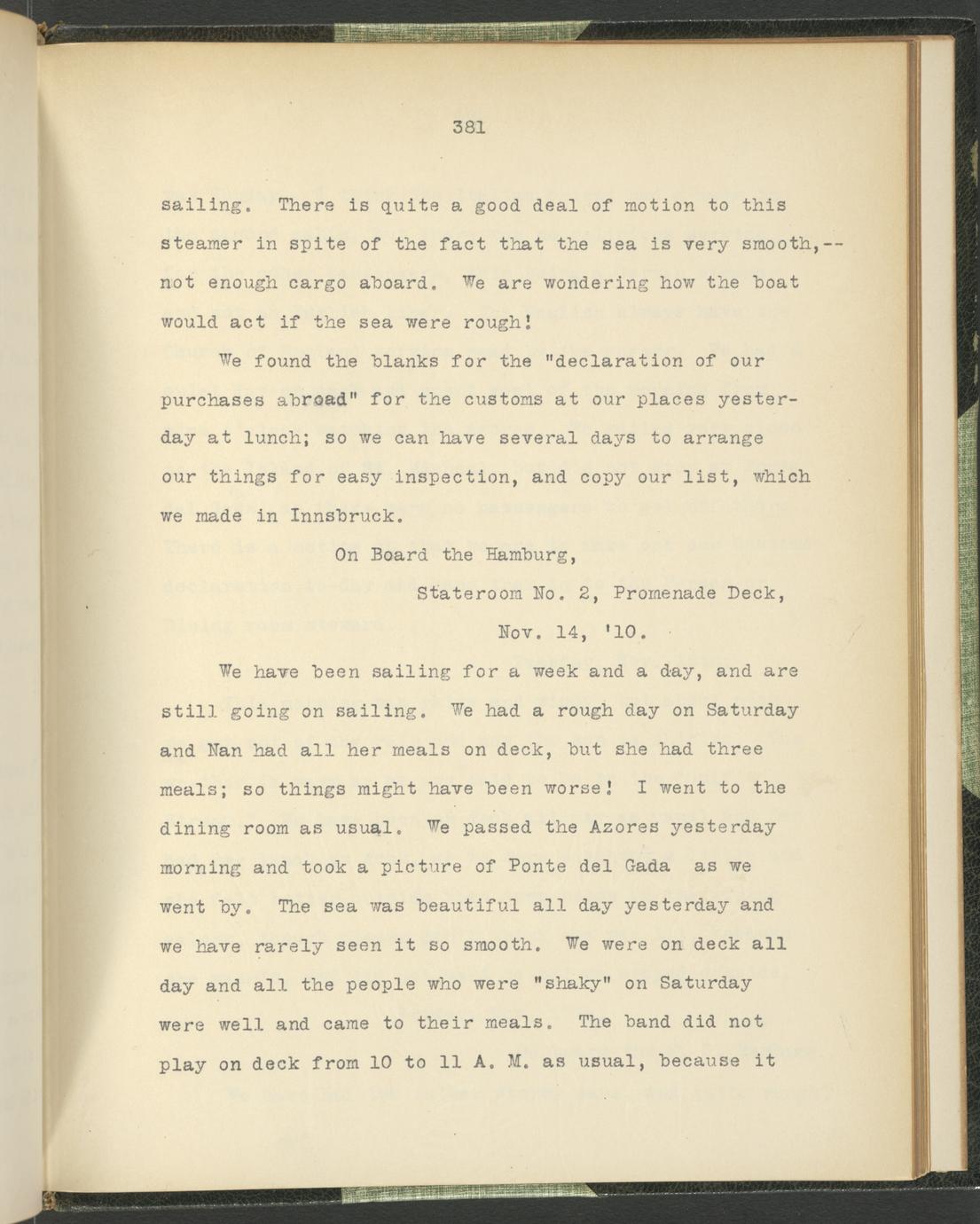 381

sailing. There is quite a good deal of motion to this steamer in spite of the fact that the sea is very smooth,-- not enough cargo aboard. We are wondering how the boat would act if the sea were rough!

We found the blanks for the "declaration of our purchases abroad" for the customs at our places yesterday at lunch; so we can have several days to arrange our things for easy inspection, and copy our list, which we made in Innsbruck.

On Board the Hamburg,
Stateroom No. 2, Promenade Deck,
Nov. 14, '10.

We have been sailing for a week and a day, and are still going on sailing. We had a rough day on Saturday and Nan had all her meals on deck, but she had three meals; so things might have been worse! I went to the dining room as usual. We passed the Azores yesterday morning and took a picture of Ponte del Gada as we went by. The sea was beautiful all day yesterday and we have rarely seen it so smooth. We were on deck all day and all the people who were "shaky" on Saturday were well and came to their meals. The band did not play on deck from 10 to 11 A. M. as usual, because it